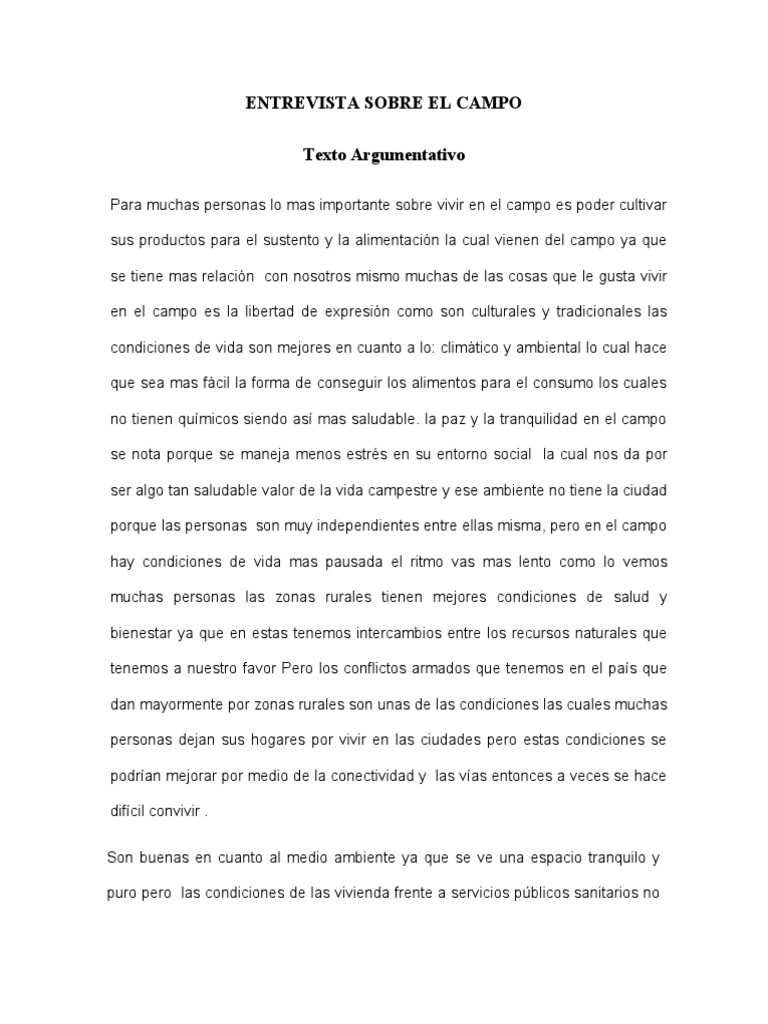 ENTREVISTA SOBRE EL CAMPO

Texto Argumentativo

Para muchas personas lo mas importante sobre vivir en el campo es poder cultivar sus productos para el sustento y la alimentación la cual vienen del campo ya que se tiene mas relación con nosotros mismo muchas de las cosas que le gusta vivir en el campo es la libertad de expresión como son culturales y tradicionales las condiciones de vida son mejores en cuanto a lo: climático y ambiental lo cual hace que sea mas fácil la forma de conseguir los alimentos para el consumo los cuales no tienen químicos siendo así mas saludable. la paz y la tranquilidad en el campo se nota porque se maneja menos estrés en su entorno social la cual nos da por ser algo tan saludable valor de la vida campestre y ese ambiente no tiene la ciudad porque las personas son muy independientes entre ellas misma, pero en el campo hay condiciones de vida mas pausada el ritmo vas mas lento como lo vemos muchas personas las zonas rurales tienen mejores condiciones de salud y bienestar ya que en estas tenemos intercambios entre los recursos naturales que tenemos a nuestro favor Pero los conflictos armados que tenemos en el país que dan mayormente por zonas rurales son unas de las condiciones las cuales muchas personas dejan sus hogares por vivir en las ciudades pero estas condiciones se podrían mejorar por medio de la conectividad y las vías entonces a veces se hace difícil convivir .

Son buenas en cuanto al medio ambiente ya que se ve una espacio tranquilo y puro pero las condiciones de las vivienda frente a servicios públicos sanitarios no